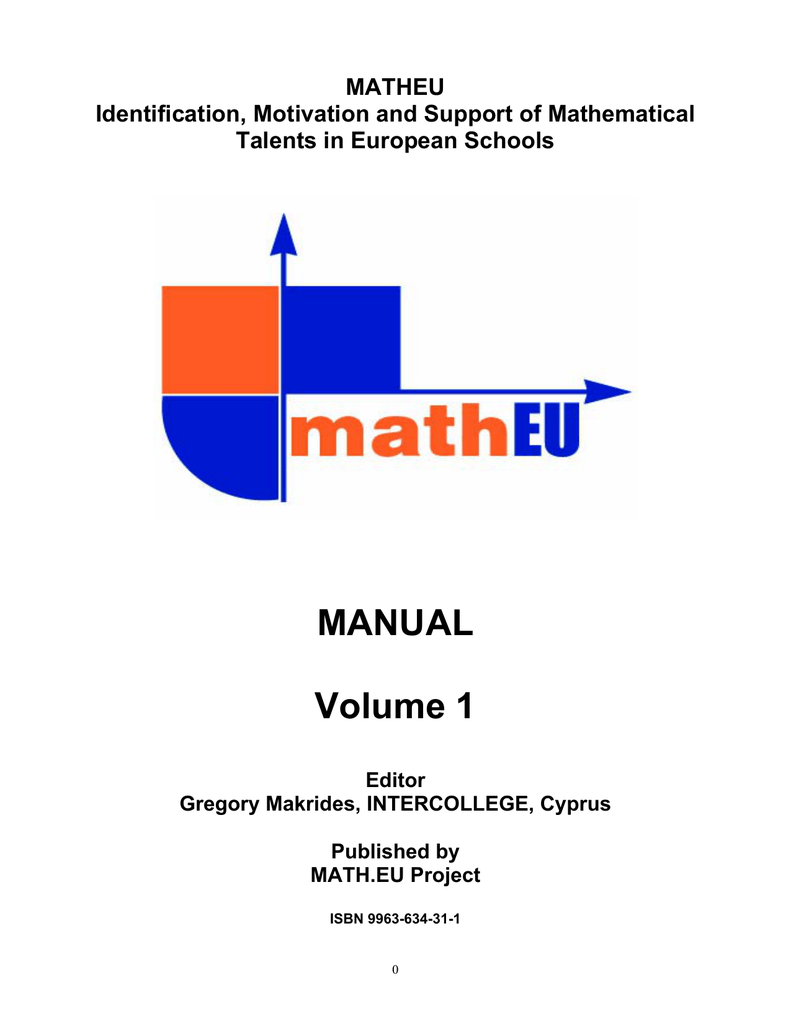 MATHEU
Identification, Motivation and Support of Mathematical Talents in European Schools

mathEU

MANUAL

Volume 1

Editor
Gregory Makrides, INTERCOLLEGE, Cyprus

Published by
MATH.EU Project

ISBN 9963-634-31-1

0